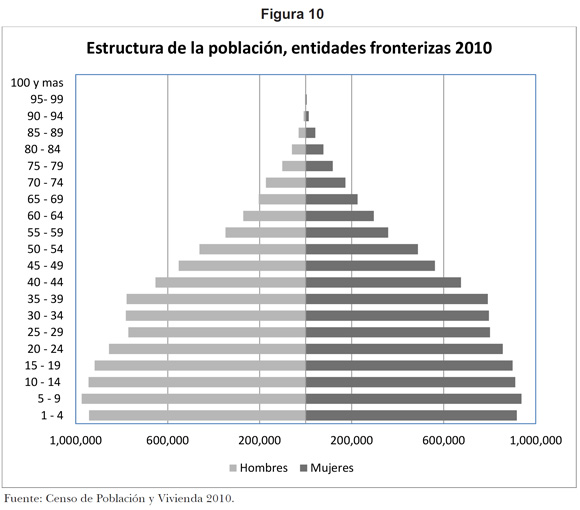 Figura 10

Estructura de la población, entidades fronterizas 2010

100 y mas
95- 99
90 - 94
85 - 89
80 - 84
75 - 79
70 - 74
65 - 69
60 - 64
55 - 59
50 - 54
45 - 49
40 - 44
35 - 39
30 - 34
25 - 29
20 - 24
15 - 19
10 - 14
5 - 9
1 - 4

1,000,000 600,000 200,000 200,000 600,000 1,000,000

Hombres Mujeres

Fuente: Censo de Población y Vivienda 2010.